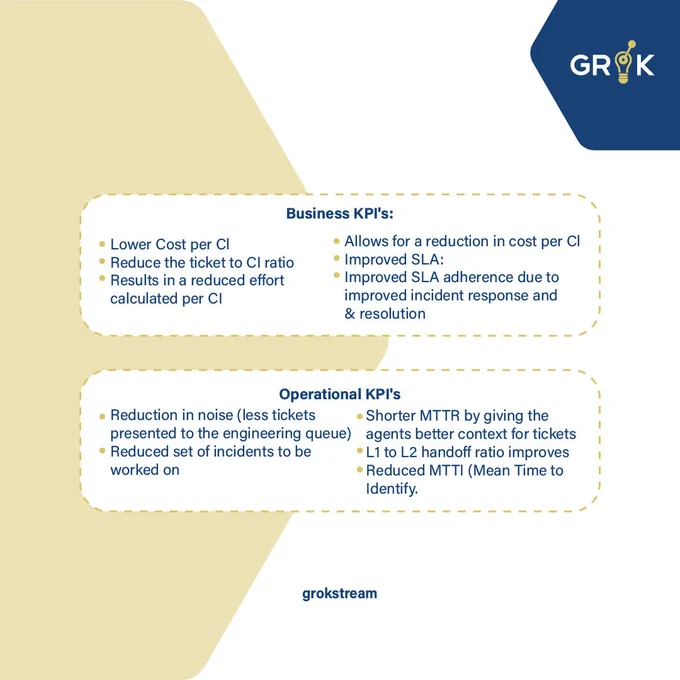 GROK

Business KPI's:

• Lower Cost per CI
• Reduce the ticket to CI ratio
• Results in a reduced effort calculated per CI

• Allows for a reduction in cost per CI
• Improved SLA:
• Improved SLA adherence due to improved incident response and & resolution

Operational KPI's

• Reduction in noise (less tickets presented to the engineering queue)
• Reduced set of incidents to be worked on

• Shorter MTTR by giving the agents better context for tickets
• L1 to L2 handoff ratio improves
• Reduced MTTI (Mean Time to Identify.

grokstream